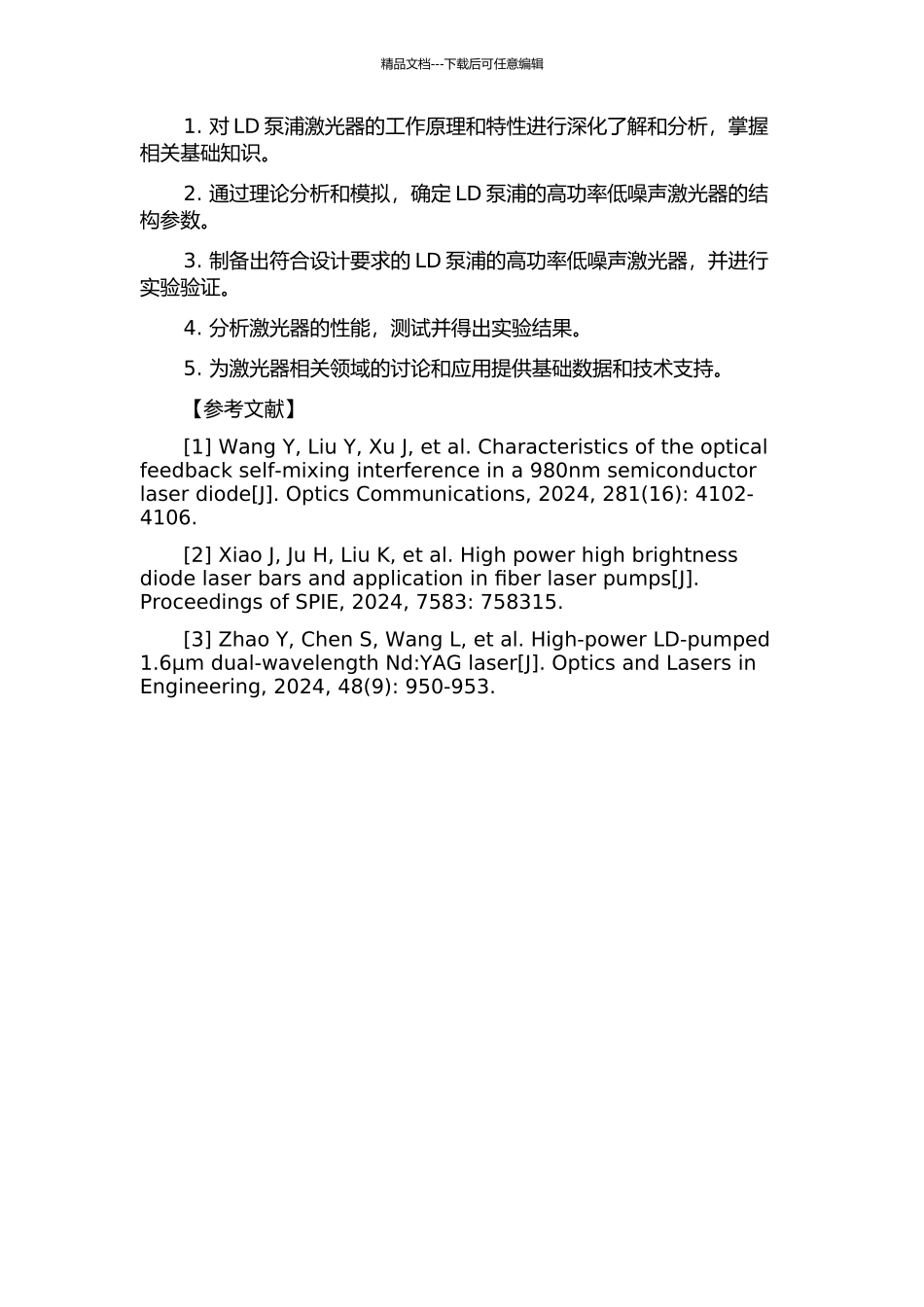 精品文档---下载后可任意编辑

1. 对 LD 泵浦激光器的工作原理和特性进行深化了解和分析，掌握相关基础知识。

2. 通过理论分析和模拟，确定 LD 泵浦的高功率低噪声激光器的结构参数。

3. 制备出符合设计要求的 LD 泵浦的高功率低噪声激光器，并进行实验验证。

4. 分析激光器的性能，测试并得出实验结果。

5. 为激光器相关领域的讨论和应用提供基础数据和技术支持。

【参考文献】

[1] Wang Y, Liu Y, Xu J, et al. Characteristics of the optical feedback self-mixing interference in a 980nm semiconductor laser diode[J]. Optics Communications, 2024, 281(16): 4102-4106.

[2] Xiao J, Ju H, Liu K, et al. High power high brightness diode laser bars and application in fiber laser pumps[J]. Proceedings of SPIE, 2024, 7583: 758315.

[3] Zhao Y, Chen S, Wang L, et al. High-power LD-pumped 1.6μm dual-wavelength Nd:YAG laser[J]. Optics and Lasers in Engineering, 2024, 48(9): 950-953.